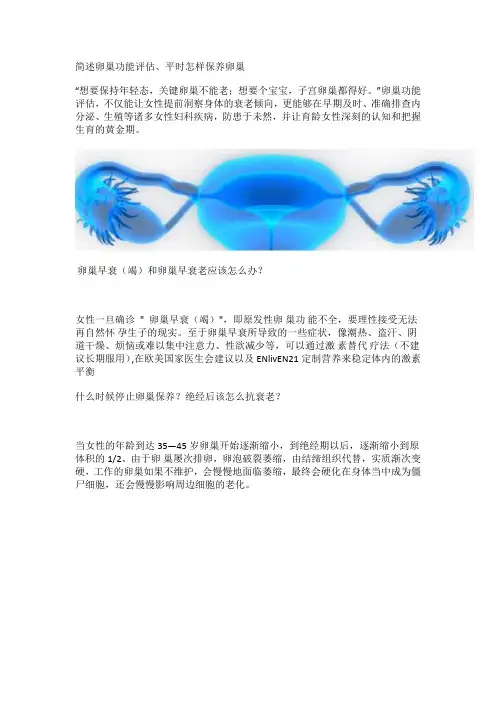 简述卵巢功能评估、平时怎样保养卵巢

“想要保持年轻态，关键卵巢不能老；想要个宝宝，子宫卵巢都得好。”卵巢功能评估，不仅能让女性提前洞察身体的衰老倾向，更能够在早期及时、准确排查内分泌、生殖等诸多女性妇科疾病，防患于未然，并让育龄女性深刻的认知和把握生育的黄金期。

卵巢早衰（竭）和卵巢早衰老应该怎么办？

女性一旦确诊“卵巢早衰（竭）”，即原发性卵巢功能不全，要理性接受无法再自然怀孕生子的现实。至于卵巢早衰所导致的一些症状，像潮热、盗汗、阴道干燥、烦恼或难以集中注意力、性欲减少等，可以通过激素替代疗法（不建议长期服用）,在欧美国家医生会建议以及ENlivEN21定制营养来稳定体内的激素平衡

什么时候停止卵巢保养？绝经后该怎么抗衰老？

当女性的年龄到达35—45岁卵巢开始逐渐缩小，到绝经期以后，逐渐缩小到原体积的1/2。由于卵巢屡次排卵，卵泡破裂萎缩，由结缔组织代替，实质渐次变硬，工作的卵巢如果不维护，会慢慢地面临萎缩，最终会硬化在身体当中成为僵尸细胞，还会慢慢影响周边细胞的老化。